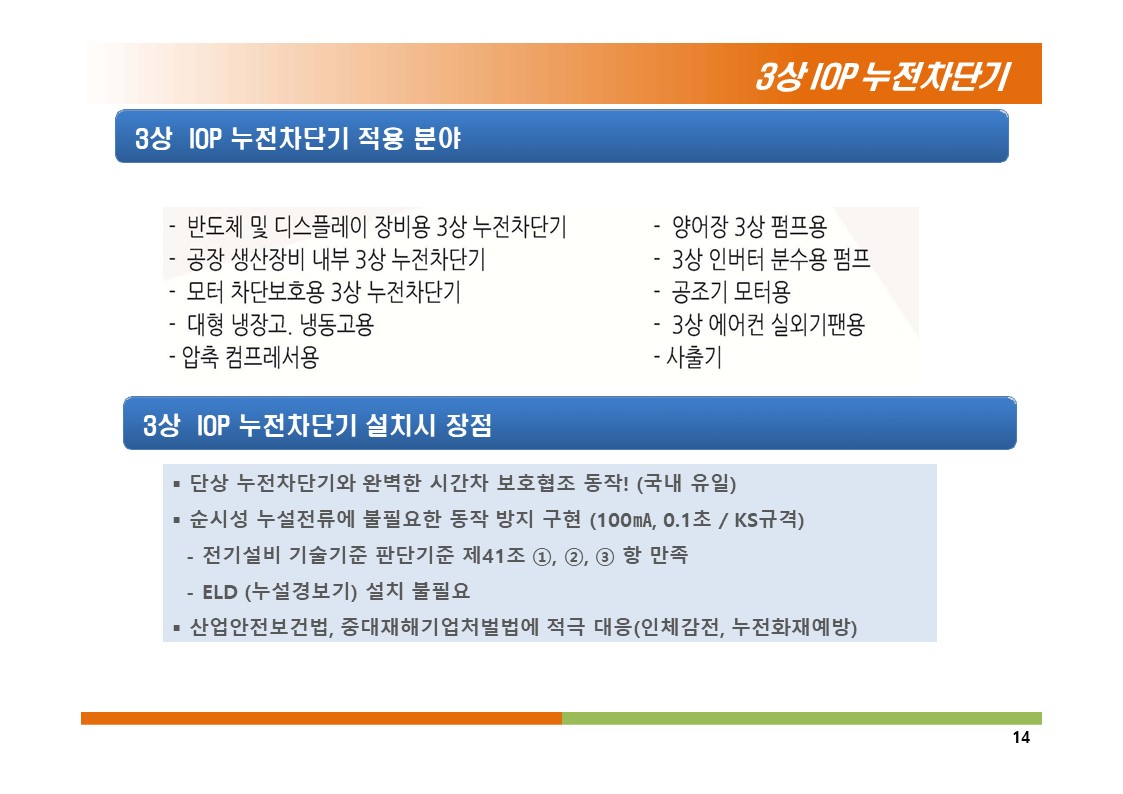 3상 IOP 누전차단기

3상 IOP 누전차단기 적용 분야

- 반도체 및 디스플레이 장비용 3상 누전차단기
- 공장 생산장비 내부 3상 누전차단기
- 모터 차단보호용 3상 누전차단기
- 대형 냉장고. 냉동고용
- 압축 컴프레서용

- 양어장 3상 펌프용
- 3상 인버터 분수용 펌프
- 공조기 모터용
- 3상 에어컨 실외기팬용
- 사출기

3상 IOP 누전차단기 설치시 장점

▪ 단상 누전차단기와 완벽한 시간차 보호협조 동작! (국내 유일)
▪ 순시성 누설전류에 불필요한 동작 방지 구현 (100㎃, 0.1초 / KS규격)
- 전기설비 기술기준 판단기준 제41조 ①, ②, ③ 항 만족
- ELD (누설경보기) 설치 불필요
▪ 산업안전보건법, 중대재해기업처벌법에 적극 대응(인체감전, 누전화재예방)

14